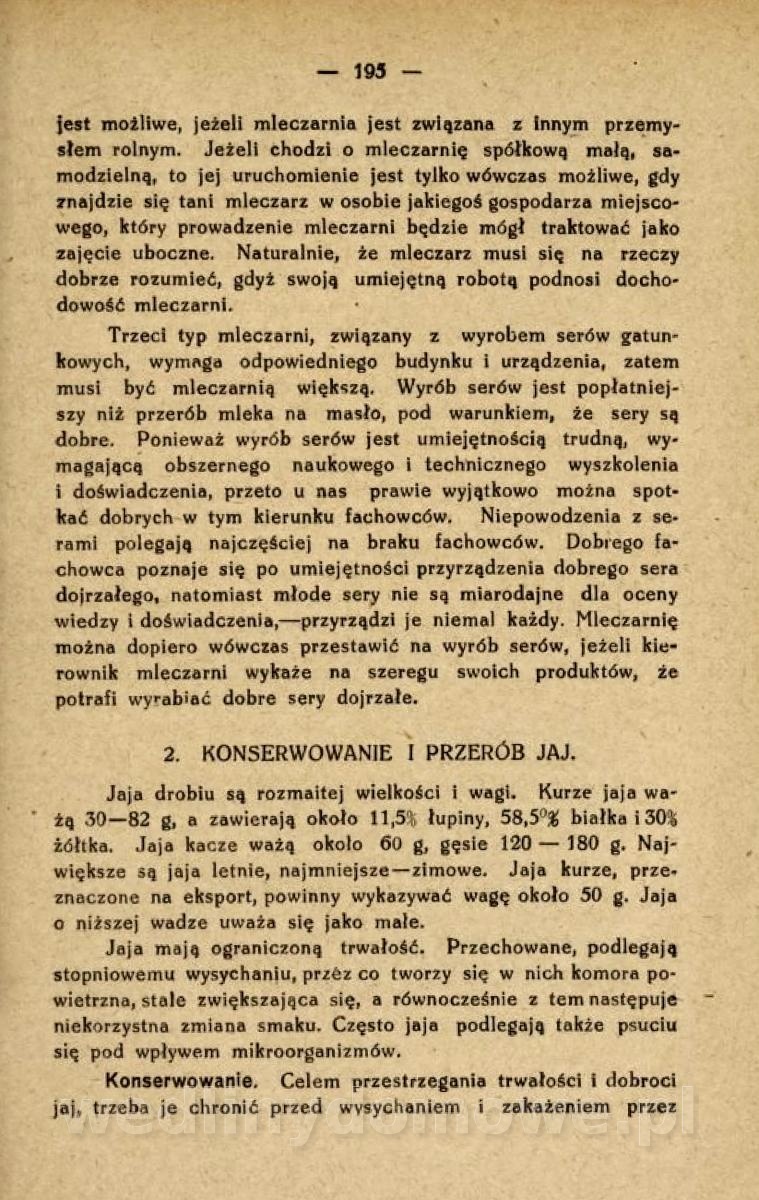 — 195 —

jest możliwe, jeżeli mleczarnia jest związana z innym przemysłem rolnym. Jeżeli chodzi o mleczarnię spółkową małą, samodzielną, to jej uruchomienie jest tylko wówczas możliwe, gdy znajdzie się tani mleczarz w osobie jakiegoś gospodarza miejscowego, który prowadzenie mleczarni będzie mógł traktować jako zajęcie uboczne. Naturalnie, że mleczarz musi się na rzeczy dobrze rozumieć, gdyż swoją umiejętną robotą podnosi dochodowość mleczarni.

Trzeci typ mleczarni, związany z wyrobem serów gatunkowych, wymaga odpowiedniego budynku i urządzenia, zatem musi być mleczarnią większą. Wyrób serów jest popłatniejszy niż przerób mleka na masło, pod warunkiem, że sery są dobre. Ponieważ wyrób serów jest umiejętnością trudną, wymagającą obszernego naukowego i technicznego wyszkolenia i doświadczenia, przeto u nas prawie wyjątkowo można spotkać dobrych w tym kierunku fachowców. Niepowodzenia z serami polegają najczęściej na braku fachowców. Dobrego fachowca poznaje się po umiejętności przyrządzenia dobrego sera dojrzałego, natomiast młode sery nie są miarodajne dla oceny wiedzy i doświadczenia,—przyrządzi je niemal każdy. Mleczarnię można dopiero wówczas przestawić na wyrób serów, jeżeli kierownik mleczarni wykaże na szeregu swoich produktów, że potrafi wyrabiać dobre sery dojrzałe.

2. KONSERWOWANIE I PRZERÓB JAJ.

Jaja drobiu są rozmaitej wielkości i wagi. Kurze jaja ważą 30—82 g, a zawierają około 11,5% łupiny, 58,5% białka i 30% żółtka. Jaja kacze ważą około 60 g, gęsie 120 — 180 g. Największe są jaja letnie, najmniejsze—zimowe. Jaja kurze, przeznaczone na eksport, powinny wykazywać wagę około 50 g. Jaja o niższej wadze uważa się jako małe.

Jaja mają ograniczoną trwałość. Przechowane, podlegają stopniowemu wysychaniu, przez co tworzy się w nich komora powietrzna, stale zwiększająca się, a równocześnie z tem następuje niekorzystna zmiana smaku. Często jaja podlegają także psuciu się pod wpływem mikroorganizmów.

Konserwowanie. Celem przestrzegania trwałości i dobroci jaj, trzeba je chronić przed wysychaniem i zakażeniem przez